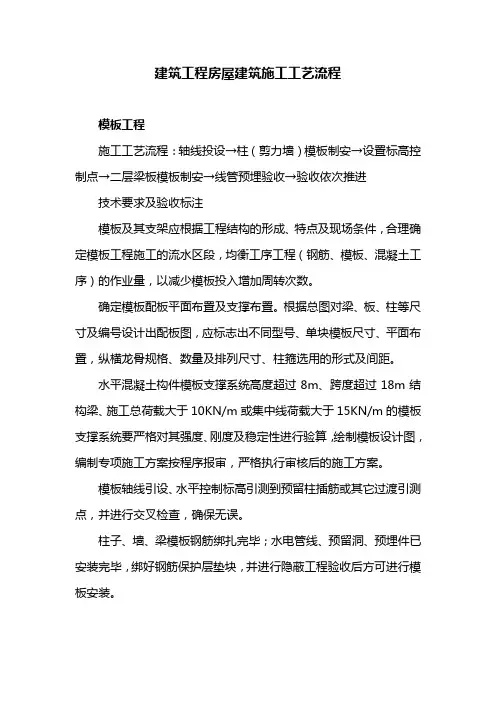 建筑工程房屋建筑施工工艺流程

模板工程

施工工艺流程：轴线投设→柱（剪力墙）模板制安→设置标高控制点→二层梁板模板制安→线管预埋验收→验收依次推进

技术要求及验收标注

模板及其支架应根据工程结构的形成、特点及现场条件，合理确定模板工程施工的流水区段，均衡工序工程（钢筋、模板、混凝土工序）的作业量，以减少模板投入增加周转次数。

确定模板配板平面布置及支撑布置。根据总图对梁、板、柱等尺寸及编号设计出配板图，应标志出不同型号、单块模板尺寸、平面布置，纵横龙骨规格、数量及排列尺寸、柱箍选用的形式及间距。

水平混凝土构件模板支撑系统高度超过 8m、跨度超过 18m 结构梁、施工总荷载大于 10KN/m 或集中线荷载大于 15KN/m 的模板支撑系统要严格对其强度、刚度及稳定性进行验算，绘制模板设计图，编制专项施工方案按程序报审，严格执行审核后的施工方案。

模板轴线引设、水平控制标高引测到预留柱插筋或其它过渡引测点，并进行交叉检查，确保无误。

柱子、墙、梁模板钢筋绑扎完毕；水电管线、预留洞、预埋件已安装完毕，绑好钢筋保护层垫块，并进行隐蔽工程验收后方可进行模板安装。